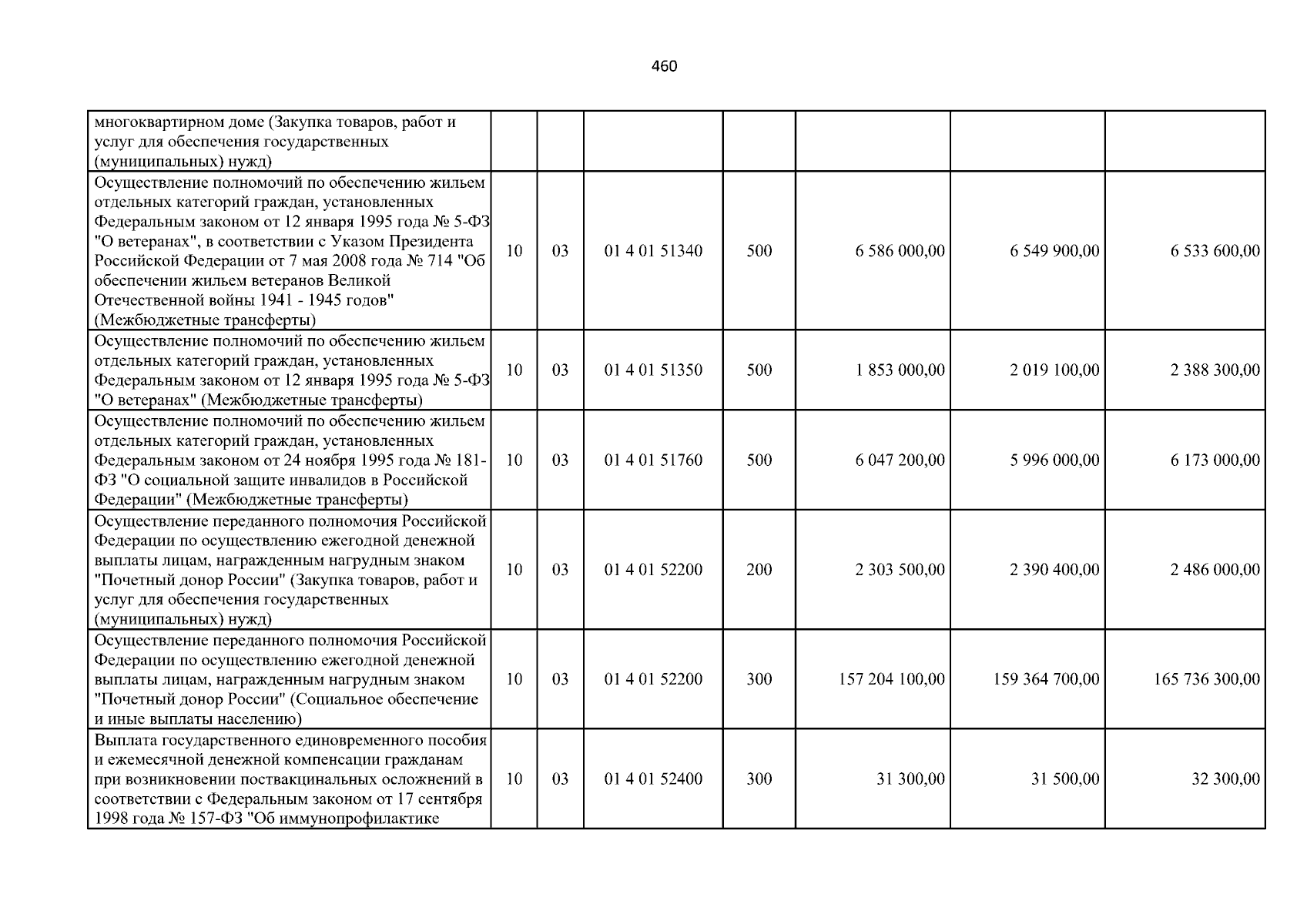 460

| многоквартирном доме (Закупка товаров, работ и услуг для обеспечения государственных (муниципальных) нужд) | | | | | | | |
|---|---|---|---|---|---|---|---|
| Осуществление полномочий по обеспечению жильем отдельных категорий граждан, установленных Федеральным законом от 12 января 1995 года № 5-ФЗ "О ветеранах", в соответствии с Указом Президента Российской Федерации от 7 мая 2008 года № 714 "Об обеспечении жильем ветеранов Великой Отечественной войны 1941 - 1945 годов" (Межбюджетные трансферты) | 10 | 03 | 01 4 01 51340 | 500 | 6 586 000,00 | 6 549 900,00 | 6 533 600,00 |
| Осуществление полномочий по обеспечению жильем отдельных категорий граждан, установленных Федеральным законом от 12 января 1995 года № 5-ФЗ "О ветеранах" (Межбюджетные трансферты) | 10 | 03 | 01 4 01 51350 | 500 | 1 853 000,00 | 2 019 100,00 | 2 388 300,00 |
| Осуществление полномочий по обеспечению жильем отдельных категорий граждан, установленных Федеральным законом от 24 ноября 1995 года № 181-ФЗ "О социальной защите инвалидов в Российской Федерации" (Межбюджетные трансферты) | 10 | 03 | 01 4 01 51760 | 500 | 6 047 200,00 | 5 996 000,00 | 6 173 000,00 |
| Осуществление переданного полномочия Российской Федерации по осуществлению ежегодной денежной выплаты лицам, награжденным нагрудным знаком "Почетный донор России" (Закупка товаров, работ и услуг для обеспечения государственных (муниципальных) нужд) | 10 | 03 | 01 4 01 52200 | 200 | 2 303 500,00 | 2 390 400,00 | 2 486 000,00 |
| Осуществление переданного полномочия Российской Федерации по осуществлению ежегодной денежной выплаты лицам, награжденным нагрудным знаком "Почетный донор России" (Социальное обеспечение и иные выплаты населению) | 10 | 03 | 01 4 01 52200 | 300 | 157 204 100,00 | 159 364 700,00 | 165 736 300,00 |
| Выплата государственного единовременного пособия и ежемесячной денежной компенсации гражданам при возникновении поствакцинальных осложнений в соответствии с Федеральным законом от 17 сентября 1998 года № 157-ФЗ "Об иммунопрофилактике | 10 | 03 | 01 4 01 52400 | 300 | 31 300,00 | 31 500,00 | 32 300,00 |